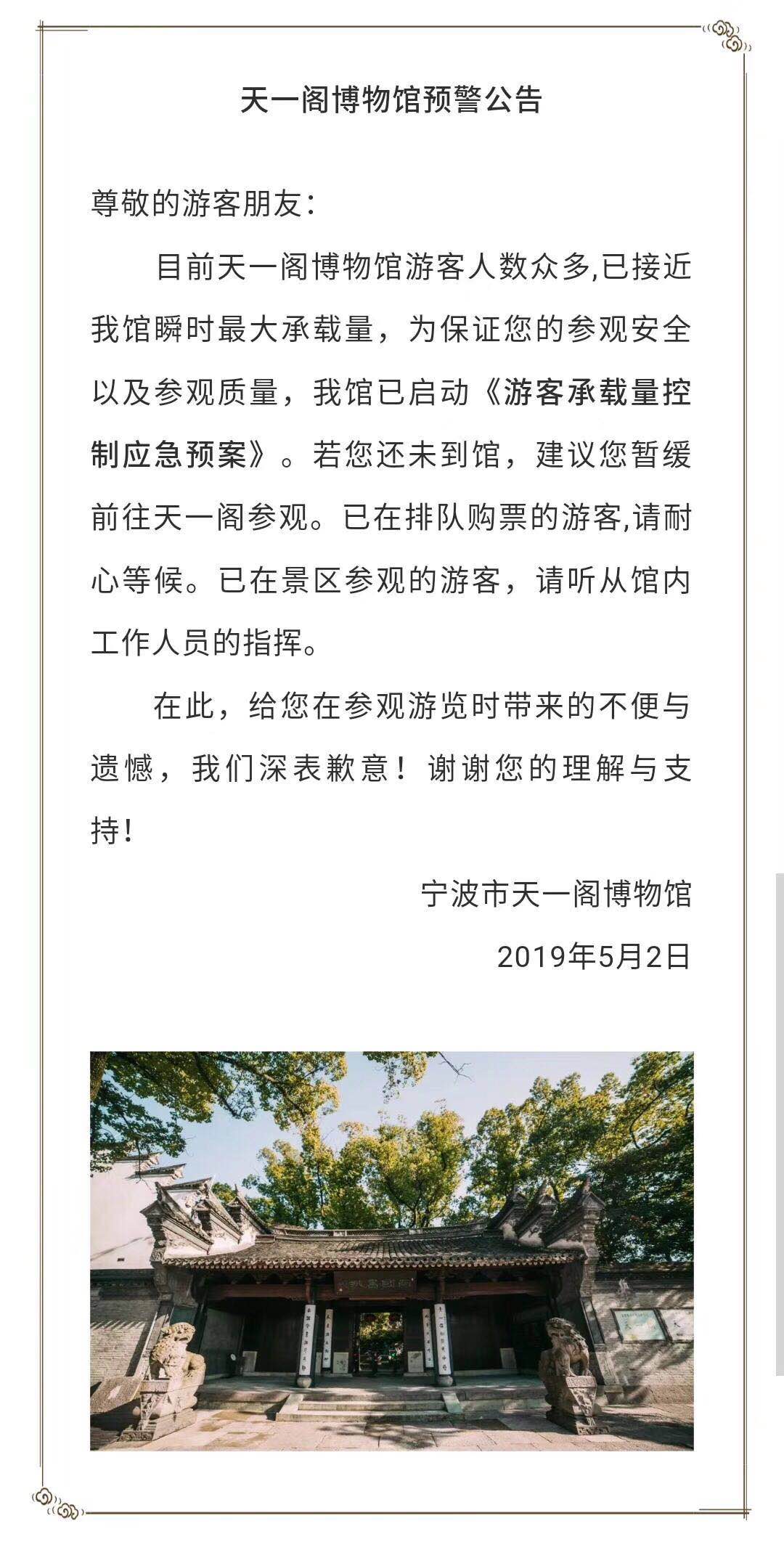 天一阁博物馆预警公告

尊敬的游客朋友：

目前天一阁博物馆游客人数众多,已接近我馆瞬时最大承载量，为保证您的参观安全以及参观质量，我馆已启动《游客承载量控制应急预案》。若您还未到馆，建议您暂缓前往天一阁参观。已在排队购票的游客,请耐心等候。已在景区参观的游客，请听从馆内工作人员的指挥。

在此，给您在参观游览时带来的不便与遗憾，我们深表歉意！谢谢您的理解与支持！

宁波市天一阁博物馆

2019年5月2日